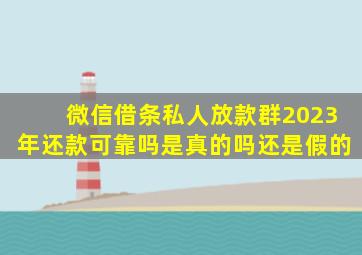 微信借条私人放款群2023年还款可靠吗是真的吗还是假的